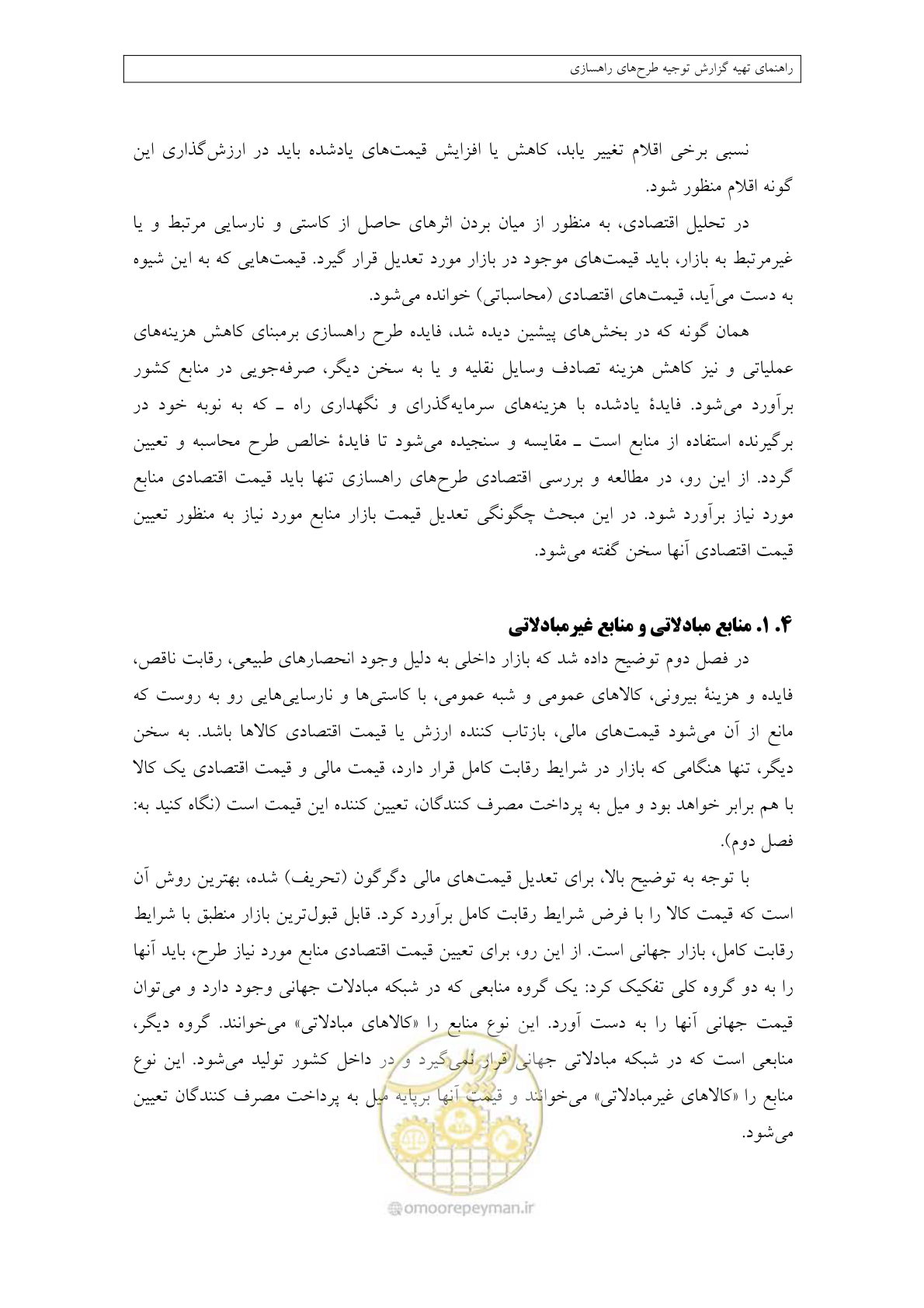 راهنمای تهیه گزارش توجیه طرح‌های راهسازی

نسبی برخی اقلام تغییر یابد، کاهش یا افزایش قیمت‌های یادشده باید در ارزش‌گذاری این گونه اقلام منظور شود.

در تحلیل اقتصادی، به منظور از میان بردن اثرهای حاصل از کاستی و نارسایی مرتبط و یا غیرمرتبط به بازار، باید قیمت‌های موجود در بازار مورد تعدیل قرار گیرد. قیمت‌هایی که به این شیوه به دست می‌آید، قیمت‌های اقتصادی (محاسباتی) خوانده می‌شود.

همان گونه که در بخش‌های پیشین دیده شد، فایده طرح راهسازی برمبنای کاهش هزینه‌های عملیاتی و نیز کاهش هزینه تصادف وسایل نقلیه و یا به سخن دیگر، صرفه‌جویی در منابع کشور برآورد می‌شود. فایدهٔ یادشده با هزینه‌های سرمایه‌گذرای و نگهداری راه ـ که به نوبه خود در برگیرنده استفاده از منابع است ـ مقایسه و سنجیده می‌شود تا فایدهٔ خالص طرح محاسبه و تعیین گردد. از این رو، در مطالعه و بررسی اقتصادی طرح‌های راهسازی تنها باید قیمت اقتصادی منابع مورد نیاز برآورد شود. در این مبحث چگونگی تعدیل قیمت بازار منابع مورد نیاز به منظور تعیین قیمت اقتصادی آنها سخن گفته می‌شود.

۴. ۱. منابع مبادلاتی و منابع غیرمبادلاتی

در فصل دوم توضیح داده شد که بازار داخلی به دلیل وجود انحصارهای طبیعی، رقابت ناقص، فایده و هزینهٔ بیرونی، کالاهای عمومی و شبه عمومی، با کاستی‌ها و نارسایی‌هایی رو به روست که مانع از آن می‌شود قیمت‌های مالی، بازتاب کننده ارزش یا قیمت اقتصادی کالاها باشد. به سخن دیگر، تنها هنگامی که بازار در شرایط رقابت کامل قرار دارد، قیمت مالی و قیمت اقتصادی یک کالا با هم برابر خواهد بود و میل به پرداخت مصرف کنندگان، تعیین کننده این قیمت است (نگاه کنید به: فصل دوم).

با توجه به توضیح بالا، برای تعدیل قیمت‌های مالی دگرگون (تحریف) شده، بهترین روش آن است که قیمت کالا را با فرض شرایط رقابت کامل برآورد کرد. قابل قبول‌ترین بازار منطبق با شرایط رقابت کامل، بازار جهانی است. از این رو، برای تعیین قیمت اقتصادی منابع مورد نیاز طرح، باید آنها را به دو گروه کلی تفکیک کرد: یک گروه منابعی که در شبکه مبادلات جهانی وجود دارد و می‌توان قیمت جهانی آنها را به دست آورد. این نوع منابع را «کالاهای مبادلاتی» می‌خوانند. گروه دیگر، منابعی است که در شبکه مبادلاتی جهانی قرار نمی‌گیرد و در داخل کشور تولید می‌شود. این نوع منابع را «کالاهای غیرمبادلاتی» می‌خوانند و قیمت آنها برپایه میل به پرداخت مصرف کنندگان تعیین می‌شود.

omoorepeyman.ir